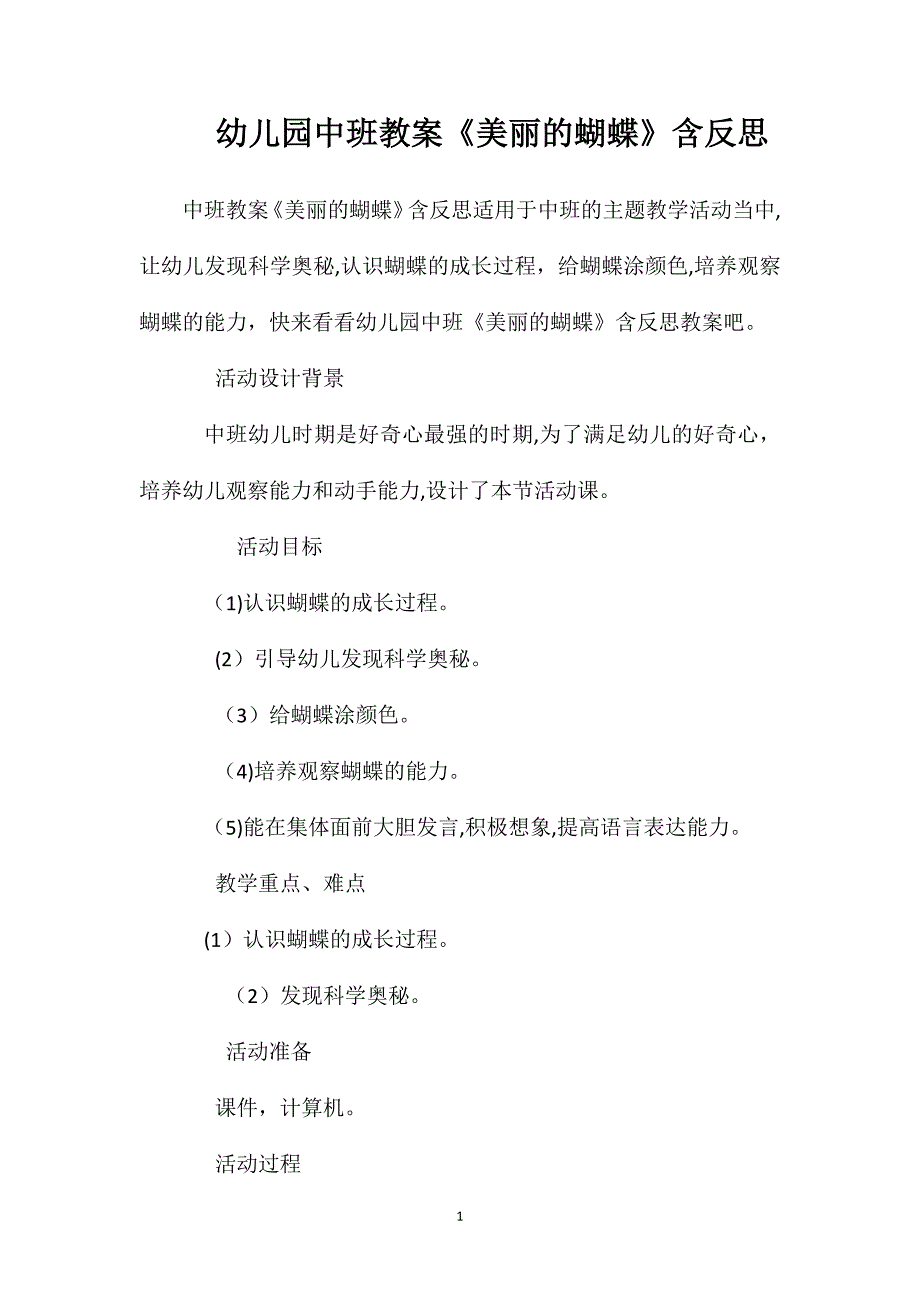 幼儿园中班教案《美丽的蝴蝶》含反思

中班教案《美丽的蝴蝶》含反思适用于中班的主题教学活动当中,让幼儿发现科学奥秘,认识蝴蝶的成长过程，给蝴蝶涂颜色,培养观察蝴蝶的能力，快来看看幼儿园中班《美丽的蝴蝶》含反思教案吧。

活动设计背景

中班幼儿时期是好奇心最强的时期,为了满足幼儿的好奇心，培养幼儿观察能力和动手能力,设计了本节活动课。

活动目标

(1)认识蝴蝶的成长过程。

(2）引导幼儿发现科学奥秘。

（3）给蝴蝶涂颜色。

(4)培养观察蝴蝶的能力。

(5)能在集体面前大胆发言,积极想象,提高语言表达能力。

教学重点、难点

(1）认识蝴蝶的成长过程。

（2）发现科学奥秘。

活动准备

课件，计算机。

活动过程

1